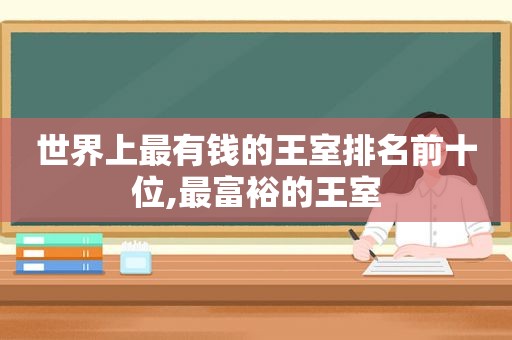 世界上最有钱的王室排名前十位,最富裕的王室